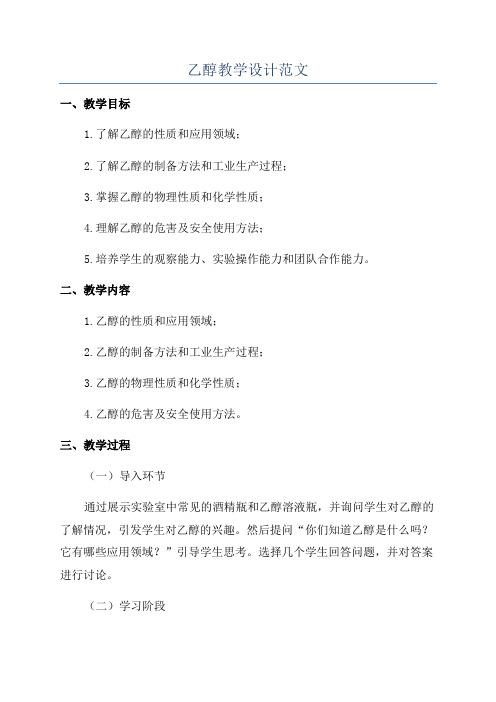 乙醇教学设计范文

一、教学目标

1.了解乙醇的性质和应用领域；

2.了解乙醇的制备方法和工业生产过程；

3.掌握乙醇的物理性质和化学性质；

4.理解乙醇的危害及安全使用方法；

5.培养学生的观察能力、实验操作能力和团队合作能力。

二、教学内容

1.乙醇的性质和应用领域；

2.乙醇的制备方法和工业生产过程；

3.乙醇的物理性质和化学性质；

4.乙醇的危害及安全使用方法。

三、教学过程

（一）导入环节

通过展示实验室中常见的酒精瓶和乙醇溶液瓶，并询问学生对乙醇的了解情况，引发学生对乙醇的兴趣。然后提问“你们知道乙醇是什么吗？它有哪些应用领域？”引导学生思考。选择几个学生回答问题，并对答案进行讨论。

（二）学习阶段